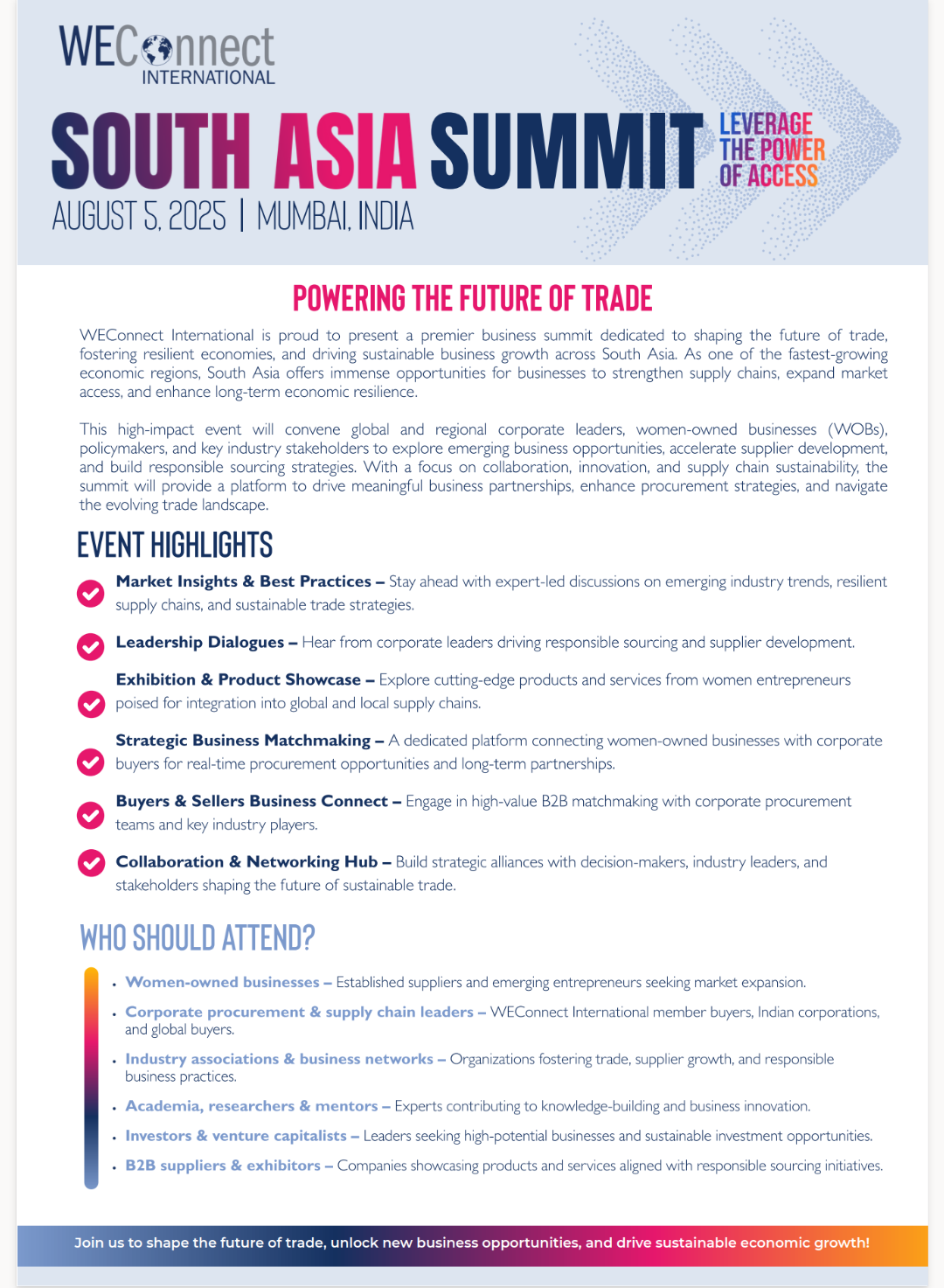 WEConnect INTERNATIONAL

SOUTH ASIA SUMMIT LEVERAGE THE POWER OF ACCESS

AUGUST 5, 2025 | MUMBAI, INDIA

POWERING THE FUTURE OF TRADE

WEConnect International is proud to present a premier business summit dedicated to shaping the future of trade, fostering resilient economies, and driving sustainable business growth across South Asia. As one of the fastest-growing economic regions, South Asia offers immense opportunities for businesses to strengthen supply chains, expand market access, and enhance long-term economic resilience.

This high-impact event will convene global and regional corporate leaders, women-owned businesses (WOBs), policymakers, and key industry stakeholders to explore emerging business opportunities, accelerate supplier development, and build responsible sourcing strategies. With a focus on collaboration, innovation, and supply chain sustainability, the summit will provide a platform to drive meaningful business partnerships, enhance procurement strategies, and navigate the evolving trade landscape.

EVENT HIGHLIGHTS

Market Insights & Best Practices – Stay ahead with expert-led discussions on emerging industry trends, resilient supply chains, and sustainable trade strategies.

Leadership Dialogues – Hear from corporate leaders driving responsible sourcing and supplier development.

Exhibition & Product Showcase – Explore cutting-edge products and services from women entrepreneurs poised for integration into global and local supply chains.

Strategic Business Matchmaking – A dedicated platform connecting women-owned businesses with corporate buyers for real-time procurement opportunities and long-term partnerships.

Buyers & Sellers Business Connect – Engage in high-value B2B matchmaking with corporate procurement teams and key industry players.

Collaboration & Networking Hub – Build strategic alliances with decision-makers, industry leaders, and stakeholders shaping the future of sustainable trade.

WHO SHOULD ATTEND?

• Women-owned businesses – Established suppliers and emerging entrepreneurs seeking market expansion.
• Corporate procurement & supply chain leaders – WEConnect International member buyers, Indian corporations, and global buyers.
• Industry associations & business networks – Organizations fostering trade, supplier growth, and responsible business practices.
• Academia, researchers & mentors – Experts contributing to knowledge-building and business innovation.
• Investors & venture capitalists – Leaders seeking high-potential businesses and sustainable investment opportunities.
• B2B suppliers & exhibitors – Companies showcasing products and services aligned with responsible sourcing initiatives.

Join us to shape the future of trade, unlock new business opportunities, and drive sustainable economic growth!